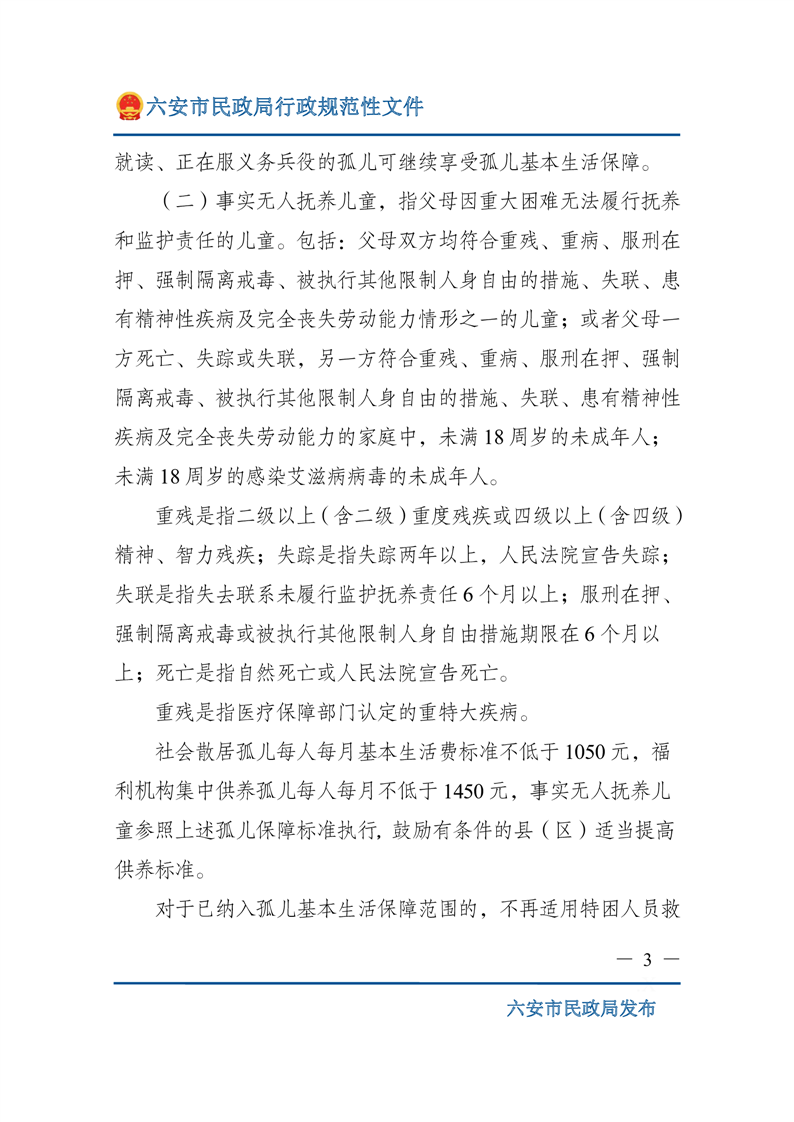 六安市民政局行政规范性文件

就读、正在服义务兵役的孤儿可继续享受孤儿基本生活保障。

（二）事实无人抚养儿童，指父母因重大困难无法履行抚养和监护责任的儿童。包括：父母双方均符合重残、重病、服刑在押、强制隔离戒毒、被执行其他限制人身自由的措施、失联、患有精神性疾病及完全丧失劳动能力情形之一的儿童；或者父母一方死亡、失踪或失联，另一方符合重残、重病、服刑在押、强制隔离戒毒、被执行其他限制人身自由的措施、失联、患有精神性疾病及完全丧失劳动能力的家庭中，未满18周岁的未成年人；未满18周岁的感染艾滋病病毒的未成年人。

重残是指二级以上（含二级）重度残疾或四级以上（含四级）精神、智力残疾；失踪是指失踪两年以上，人民法院宣告失踪；失联是指失去联系未履行监护抚养责任6个月以上；服刑在押、强制隔离戒毒或被执行其他限制人身自由措施期限在6个月以上；死亡是指自然死亡或人民法院宣告死亡。

重残是指医疗保障部门认定的重特大疾病。

社会散居孤儿每人每月基本生活费标准不低于1050元，福利机构集中供养孤儿每人每月不低于1450元，事实无人抚养儿童参照上述孤儿保障标准执行，鼓励有条件的县（区）适当提高供养标准。

对于已纳入孤儿基本生活保障范围的，不再适用特困人员救

— 3 —

六安市民政局发布